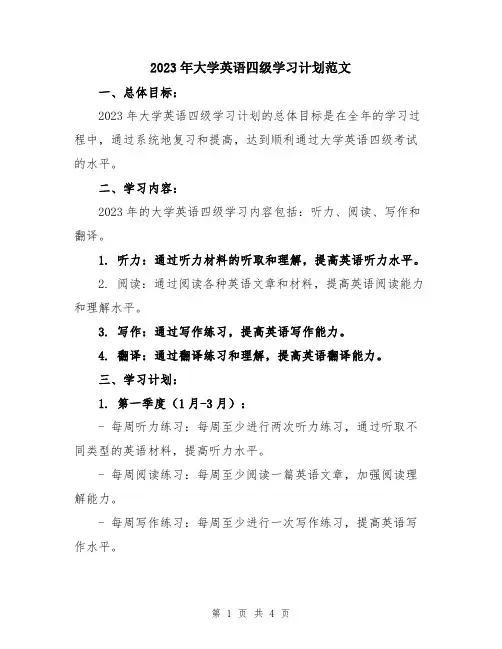 2023年大学英语四级学习计划范文

一、总体目标：

2023年大学英语四级学习计划的总体目标是在全年的学习过程中，通过系统地复习和提高，达到顺利通过大学英语四级考试的水平。

二、学习内容：

2023年的大学英语四级学习内容包括：听力、阅读、写作和翻译。

1. 听力：通过听力材料的听取和理解，提高英语听力水平。

2. 阅读：通过阅读各种英语文章和材料，提高英语阅读能力和理解水平。

3. 写作：通过写作练习，提高英语写作能力。

4. 翻译：通过翻译练习和理解，提高英语翻译能力。

三、学习计划：

1. 第一季度（1月-3月）：

- 每周听力练习：每周至少进行两次听力练习，通过听取不同类型的英语材料，提高听力水平。

- 每周阅读练习：每周至少阅读一篇英语文章，加强阅读理解能力。

- 每周写作练习：每周至少进行一次写作练习，提高英语写作水平。

第 1 页 共 4 页